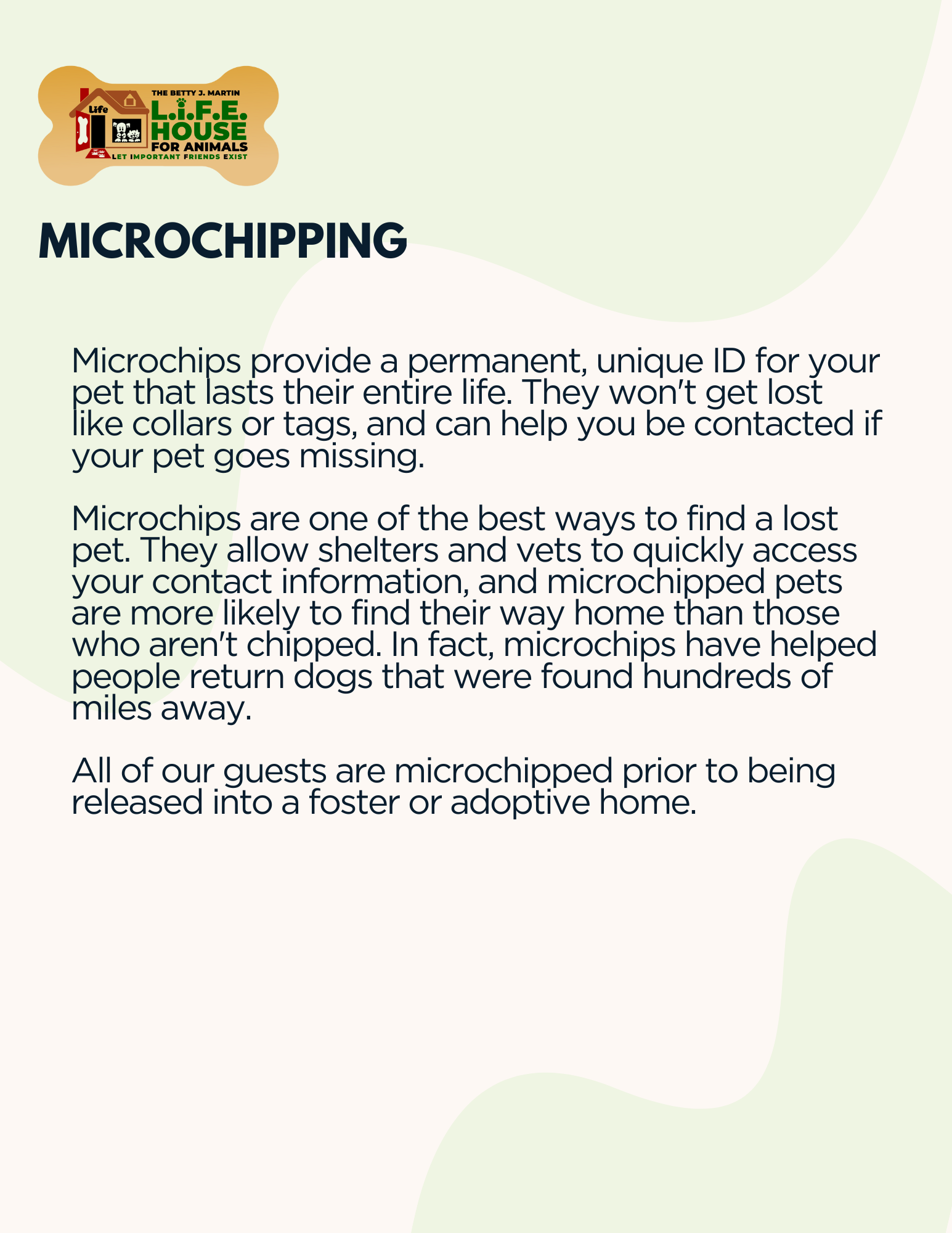 Life
THE BETTY J. MARTIN
L.i.F.E.
HOUSE
FOR ANIMALS
LET IMPORTANT FRIENDS EXIST

MICROCHIPPING

Microchips provide a permanent, unique ID for your pet that lasts their entire life. They won't get lost like collars or tags, and can help you be contacted if your pet goes missing.

Microchips are one of the best ways to find a lost pet. They allow shelters and vets to quickly access your contact information, and microchipped pets are more likely to find their way home than those who aren't chipped. In fact, microchips have helped people return dogs that were found hundreds of miles away.

All of our guests are microchipped prior to being released into a foster or adoptive home.